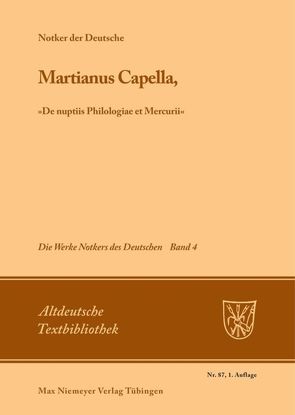 Notker der Deutsche

Martianus Capella,

»De nuptiis Philologiae et Mercurii«

Die Werke Notkers des Deutschen Band 4

Altdeutsche Textbibliothek

Nr. 87, 1. Auflage

Max Niemeyer Verlag Tübingen